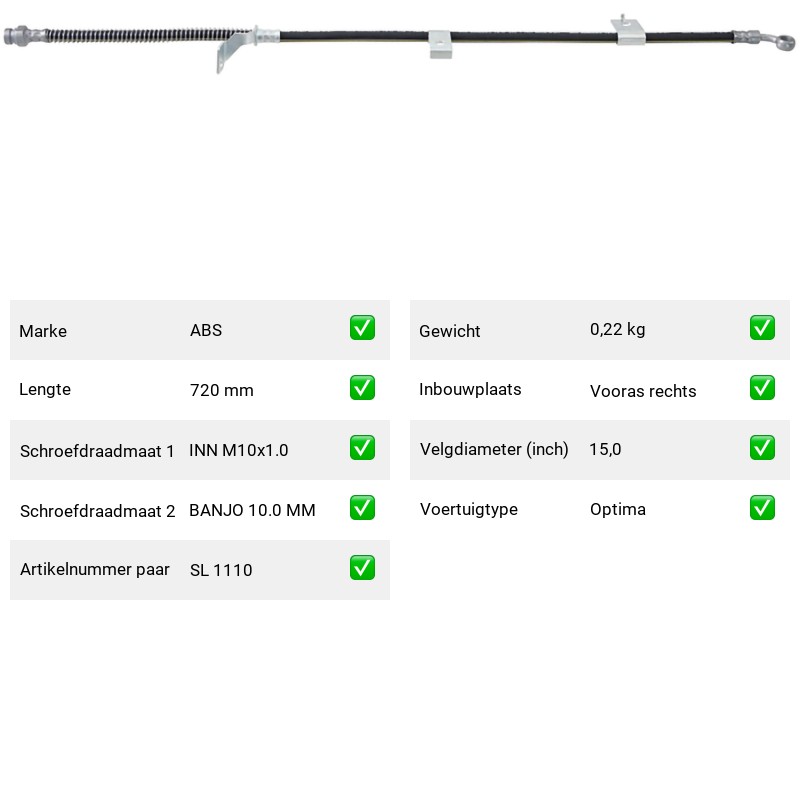 | Marke | ABS | ✅ |
|---|---|---|
| Lengte | 720 mm | ✅ |
| Schroefdraadmaat 1 | INN M10x1.0 | ✅ |
| Schroefdraadmaat 2 | BANJO 10.0 MM | ✅ |
| Artikelnummer paar | SL 1110 | ✅ |

| Gewicht | 0,22 kg | ✅ |
|---|---|---|
| Inbouwplaats | Vooras rechts | ✅ |
| Velgdiameter (inch) | 15,0 | ✅ |
| Voertuigtype | Optima | ✅ |